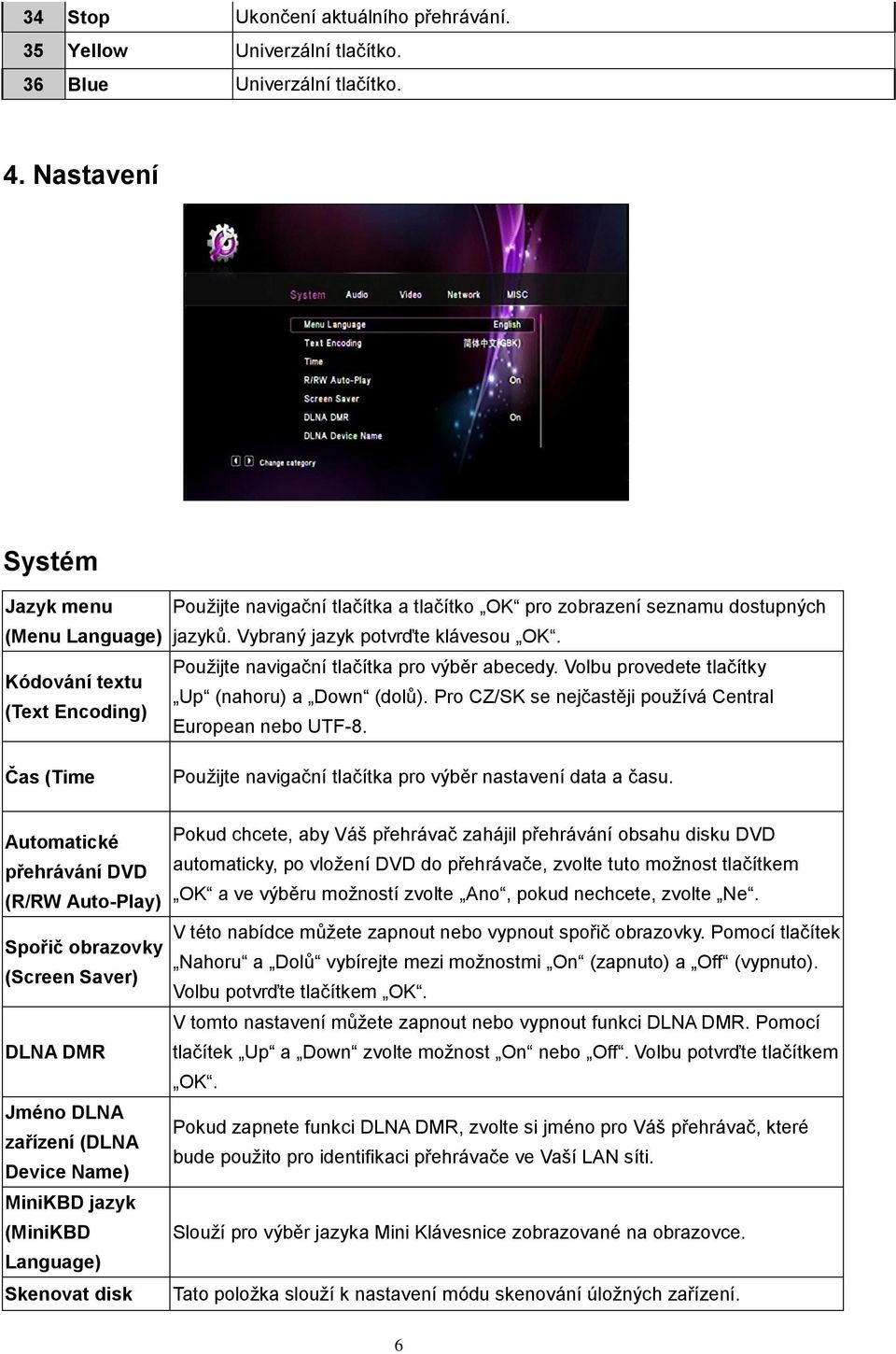 | 34 | Stop | Ukončení aktuálního přehrávání. |
|---|---|---|
| 35 | Yellow | Univerzální tlačítko. |
| 36 | Blue | Univerzální tlačítko. |

4. Nastavení

System Audio Video Network MISC
Menu Language English
Text Encoding 简体中文(GBK)
Time
R/RW Auto-Play On
Screen Saver
DLNA DMR On
DLNA Device Name
Change category

Systém

| Jazyk menu (Menu Language) | Použijte navigační tlačítka a tlačítko „OK“ pro zobrazení seznamu dostupných jazyků. Vybraný jazyk potvrďte klávesou „OK“. |
|---|---|
| Kódování textu (Text Encoding) | Použijte navigační tlačítka pro výběr abecedy. Volbu provedete tlačítky „Up“ (nahoru) a „Down“ (dolů). Pro CZ/SK se nejčastěji používá Central European nebo UTF-8. |
| Čas (Time | Použijte navigační tlačítka pro výběr nastavení data a času. |
| Automatické přehrávání DVD (R/RW Auto-Play) | Pokud chcete, aby Váš přehrávač zahájil přehrávání obsahu disku DVD automaticky, po vložení DVD do přehrávače, zvolte tuto možnost tlačítkem „OK“ a ve výběru možností zvolte „Ano“, pokud nechcete, zvolte „Ne“. |
| Spořič obrazovky (Screen Saver) | V této nabídce můžete zapnout nebo vypnout spořič obrazovky. Pomocí tlačítek „Nahoru“ a „Dolů“ vybírejte mezi možnostmi „On“ (zapnuto) a „Off“ (vypnuto). Volbu potvrďte tlačítkem „OK“. |
| DLNA DMR | V tomto nastavení můžete zapnout nebo vypnout funkci DLNA DMR. Pomocí tlačítek „Up“ a „Down“ zvolte možnost „On“ nebo „Off“. Volbu potvrďte tlačítkem „OK“. |
| Jméno DLNA zařízení (DLNA Device Name) | Pokud zapnete funkci DLNA DMR, zvolte si jméno pro Váš přehrávač, které bude použito pro identifikaci přehrávače ve Vaší LAN síti. |
| MiniKBD jazyk (MiniKBD Language) | Slouží pro výběr jazyka Mini Klávesnice zobrazované na obrazovce. |
| Skenovat disk | Tato položka slouží k nastavení módu skenování úložných zařízení. |

6